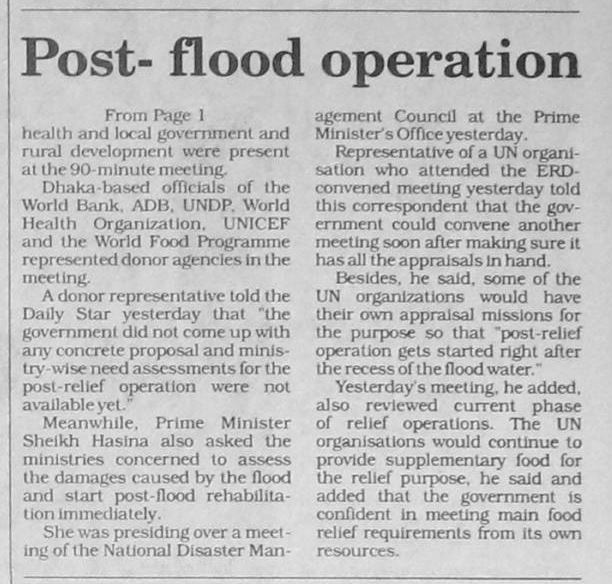 Post- flood operation

From Page 1

health and local government and rural development were present at the 90-minute meeting.

Dhaka-based officials of the World Bank, ADB, UNDP, World Health Organization, UNICEF and the World Food Programme represented donor agencies in the meeting.

A donor representative told the Daily Star yesterday that "the government did not come up with any concrete proposal and ministry-wise need assessments for the post-relief operation were not available yet."

Meanwhile, Prime Minister Sheikh Hasina also asked the ministries concerned to assess the damages caused by the flood and start post-flood rehabilitation immediately.

She was presiding over a meeting of the National Disaster Management Council at the Prime Minister's Office yesterday.

Representative of a UN organisation who attended the ERD-convened meeting yesterday told this correspondent that the government could convene another meeting soon after making sure it has all the appraisals in hand.

Besides, he said, some of the UN organizations would have their own appraisal missions for the purpose so that "post-relief operation gets started right after the recess of the flood water."

Yesterday's meeting, he added, also reviewed current phase of relief operations. The UN organisations would continue to provide supplementary food for the relief purpose, he said and added that the government is confident in meeting main food relief requirements from its own resources.